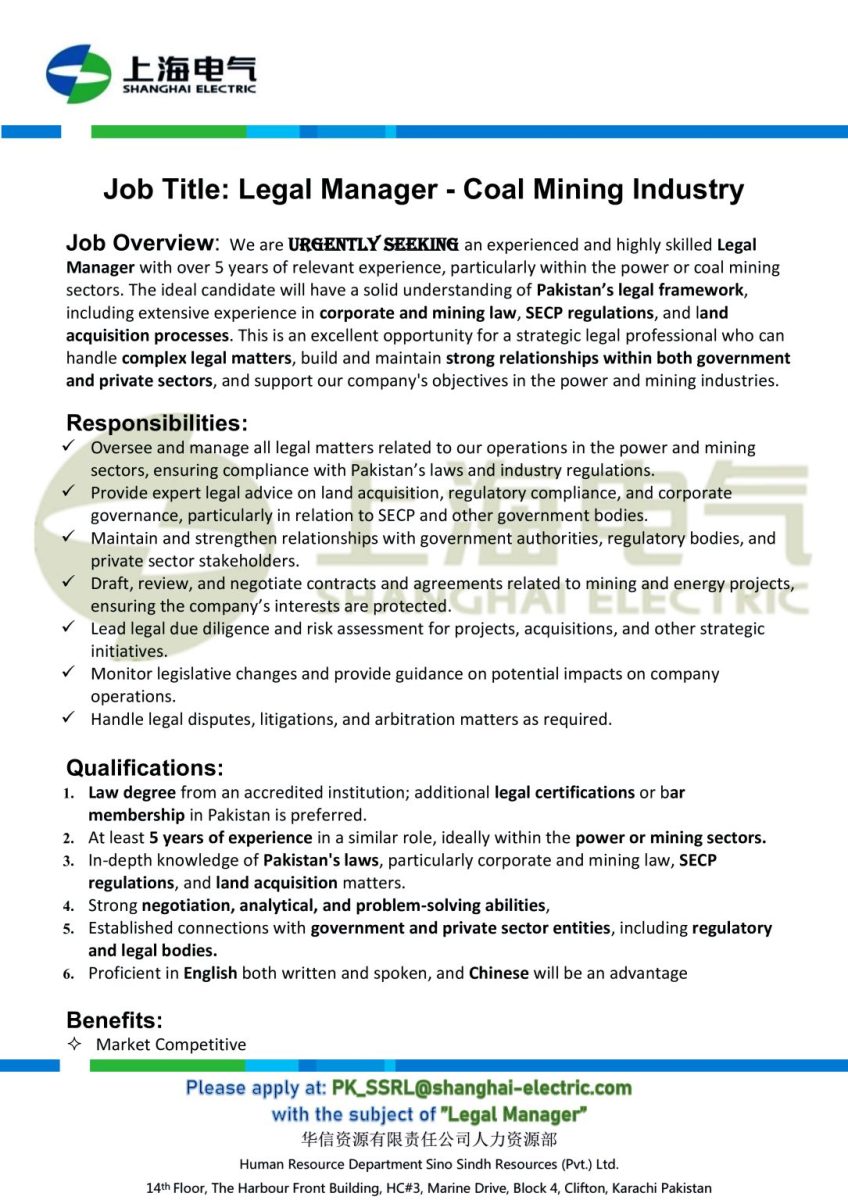 上海电气
SHANGHAI ELECTRIC

Job Title: Legal Manager - Coal Mining Industry

Job Overview: We are URGENTLY SEEKING an experienced and highly skilled Legal Manager with over 5 years of relevant experience, particularly within the power or coal mining sectors. The ideal candidate will have a solid understanding of Pakistan's legal framework, including extensive experience in corporate and mining law, SECP regulations, and land acquisition processes. This is an excellent opportunity for a strategic legal professional who can handle complex legal matters, build and maintain strong relationships within both government and private sectors, and support our company's objectives in the power and mining industries.

Responsibilities:
✓ Oversee and manage all legal matters related to our operations in the power and mining sectors, ensuring compliance with Pakistan's laws and industry regulations.
✓ Provide expert legal advice on land acquisition, regulatory compliance, and corporate governance, particularly in relation to SECP and other government bodies.
✓ Maintain and strengthen relationships with government authorities, regulatory bodies, and private sector stakeholders.
✓ Draft, review, and negotiate contracts and agreements related to mining and energy projects, ensuring the company's interests are protected.
✓ Lead legal due diligence and risk assessment for projects, acquisitions, and other strategic initiatives.
✓ Monitor legislative changes and provide guidance on potential impacts on company operations.
✓ Handle legal disputes, litigations, and arbitration matters as required.

Qualifications:
1. Law degree from an accredited institution; additional legal certifications or bar membership in Pakistan is preferred.
2. At least 5 years of experience in a similar role, ideally within the power or mining sectors.
3. In-depth knowledge of Pakistan's laws, particularly corporate and mining law, SECP regulations, and land acquisition matters.
4. Strong negotiation, analytical, and problem-solving abilities,
5. Established connections with government and private sector entities, including regulatory and legal bodies.
6. Proficient in English both written and spoken, and Chinese will be an advantage

Benefits:
✧ Market Competitive

Please apply at: PK_SSRL@shanghai-electric.com
with the subject of "Legal Manager"
华信资源有限责任公司人力资源部
Human Resource Department Sino Sindh Resources (Pvt.) Ltd.
14th Floor, The Harbour Front Building, HC#3, Marine Drive, Block 4, Clifton, Karachi Pakistan